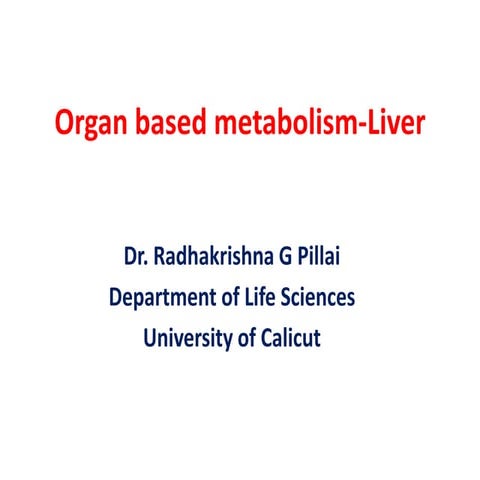 Organ based metabolism-Liver

Dr. Radhakrishna G Pillai
Department of Life Sciences
University of Calicut